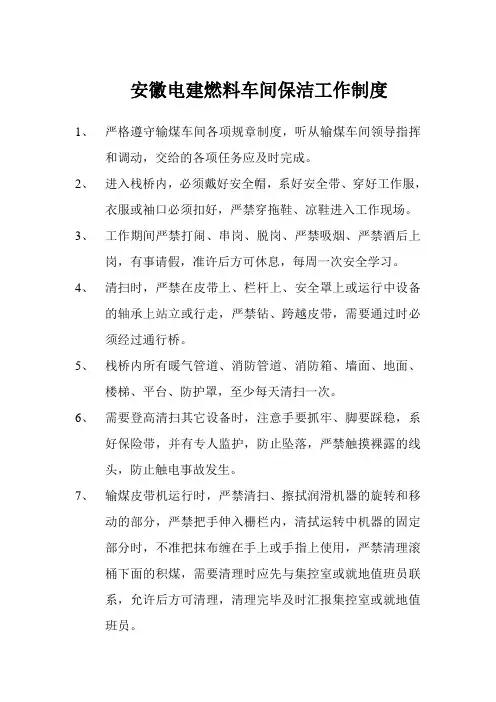 安徽电建燃料车间保洁工作制度

1、 严格遵守输煤车间各项规章制度，听从输煤车间领导指挥和调动，交给的各项任务应及时完成。

2、 进入栈桥内，必须戴好安全帽，系好安全带、穿好工作服，衣服或袖口必须扣好，严禁穿拖鞋、凉鞋进入工作现场。

3、 工作期间严禁打闹、串岗、脱岗、严禁吸烟、严禁酒后上岗，有事请假，准许后方可休息，每周一次安全学习。

4、 清扫时，严禁在皮带上、栏杆上、安全罩上或运行中设备的轴承上站立或行走，严禁钻、跨越皮带，需要通过时必须经过通行桥。

5、 栈桥内所有暖气管道、消防管道、消防箱、墙面、地面、楼梯、平台、防护罩，至少每天清扫一次。

6、 需要登高清扫其它设备时，注意手要抓牢、脚要踩稳，系好保险带，并有专人监护，防止坠落，严禁触摸裸露的线头，防止触电事故发生。

7、 输煤皮带机运行时，严禁清扫、擦拭润滑机器的旋转和移动的部分，严禁把手伸入栅栏内，清拭运转中机器的固定部分时，不准把抹布缠在手上或手指上使用，严禁清理滚桶下面的积煤，需要清理时应先与集控室或就地值班员联系，允许后方可清理，清理完毕及时汇报集控室或就地值班员。